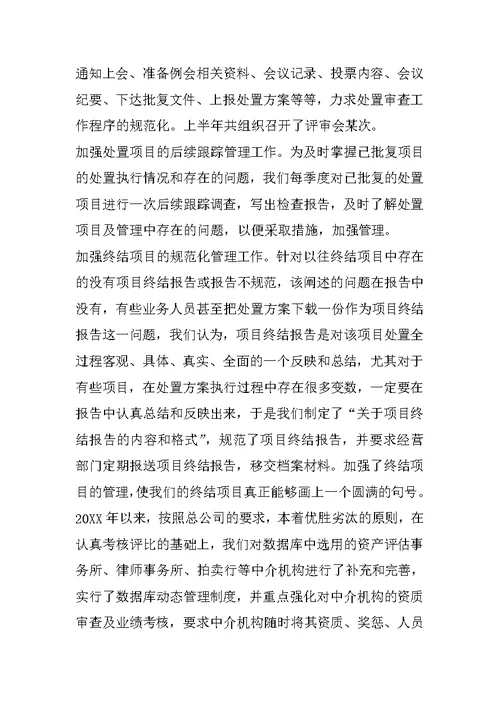 通知上会、准备例会相关资料、会议记录、投票内容、会议纪要、下达批复文件、上报处置方案等等，力求处置审查工作程序的规范化。上半年共组织召开了评审会某次。

加强处置项目的后续跟踪管理工作。为及时掌握已批复项目的处置执行情况和存在的问题，我们每季度对已批复的处置项目进行一次后续跟踪调查，写出检查报告，及时了解处置项目及管理中存在的问题，以便采取措施，加强管理。

加强终结项目的规范化管理工作。针对以往终结项目中存在的没有项目终结报告或报告不规范，该阐述的问题在报告中没有，有些业务人员甚至把处置方案下载一份作为项目终结报告这一问题，我们认为，项目终结报告是对该项目处置全过程客观、具体、真实、全面的一个反映和总结，尤其对于有些项目，在处置方案执行过程中存在很多变数，一定要在报告中认真总结和反映出来，于是我们制定了“关于项目终结报告的内容和格式”，规范了项目终结报告，并要求经营部门定期报送项目终结报告，移交档案材料。加强了终结项目的管理，使我们的终结项目真正能够画上一个圆满的句号。

20XX 年以来，按照总公司的要求，本着优胜劣汰的原则，在认真考核评比的基础上，我们对数据库中选用的资产评估事务所、律师事务所、拍卖行等中介机构进行了补充和完善，实行了数据库动态管理制度，并重点强化对中介机构的资质审查及业绩考核，要求中介机构随时将其资质、奖惩、人员